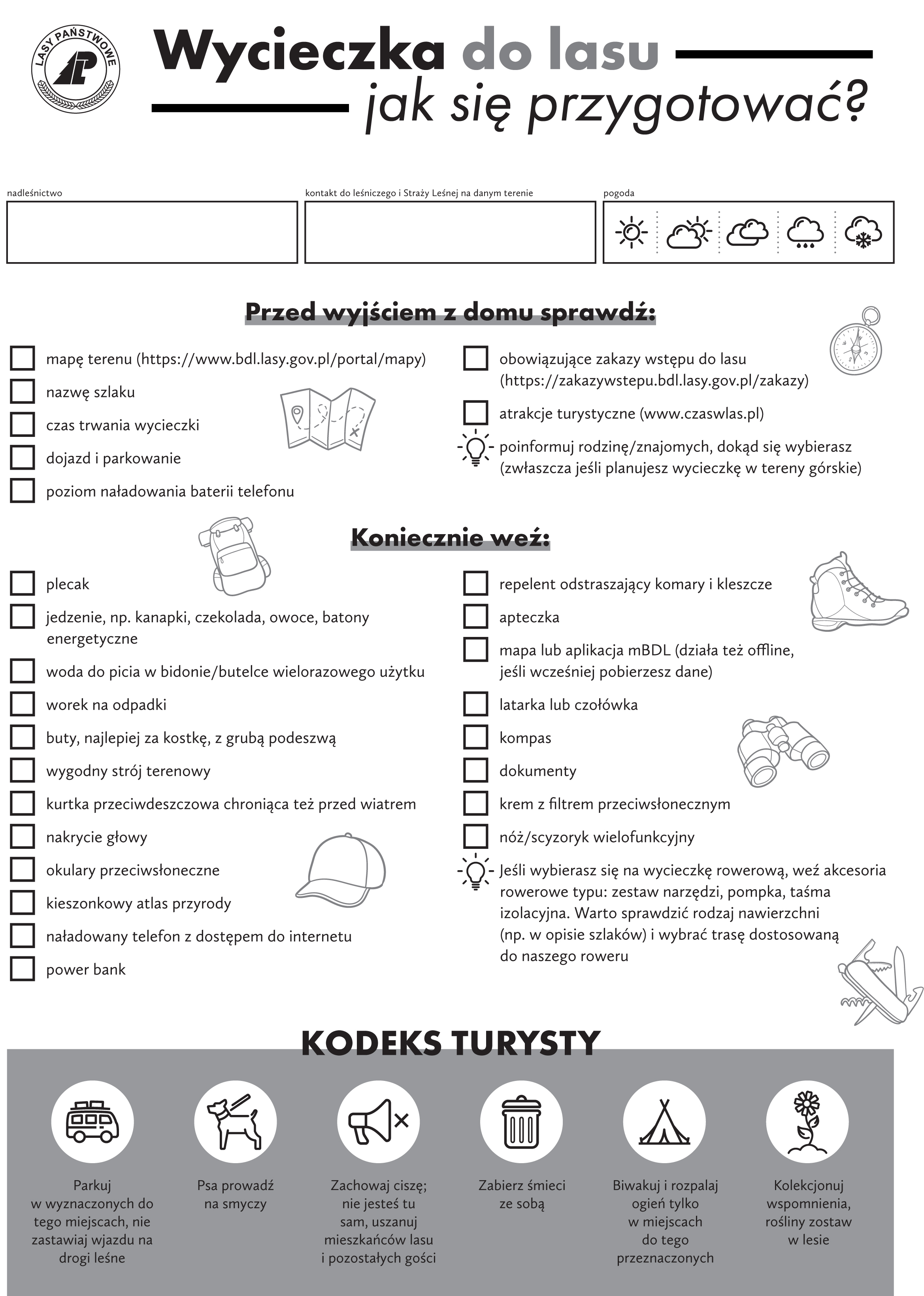 LASY PAŃSTWOWE

Wycieczka do lasu
jak się przygotować?

nadleśnictwo

kontakt do leśniczego i Straży Leśnej na danym terenie

pogoda

Przed wyjściem z domu sprawdź:

mapę terenu (https://www.bdl.lasy.gov.pl/portal/mapy)

nazwę szlaku

czas trwania wycieczki

dojazd i parkowanie

poziom naładowania baterii telefonu

obowiązujące zakazy wstępu do lasu (https://zakazywstepu.bdl.lasy.gov.pl/zakazy)

atrakcje turystyczne (www.czaswlas.pl)

poinformuj rodzinę/znajomych, dokąd się wybierasz (zwłaszcza jeśli planujesz wycieczkę w tereny górskie)

Koniecznie weź:

plecak

jedzenie, np. kanapki, czekolada, owoce, batony energetyczne

woda do picia w bidonie/butelce wielorazowego użytku

worek na odpadki

buty, najlepiej za kostkę, z grubą podeszwą

wygodny strój terenowy

kurtka przeciwdeszczowa chroniąca też przed wiatrem

nakrycie głowy

okulary przeciwsłoneczne

kieszonkowy atlas przyrody

naładowany telefon z dostępem do internetu

power bank

repelent odstraszający komary i kleszcze

apteczka

mapa lub aplikacja mBDL (działa też offline, jeśli wcześniej pobierzesz dane)

latarka lub czołówka

kompas

dokumenty

krem z filtrem przeciwsłonecznym

nóż/scyzoryk wielofunkcyjny

Jeśli wybierasz się na wycieczkę rowerową, weź akcesoria rowerowe typu: zestaw narzędzi, pompka, taśma izolacyjna. Warto sprawdzić rodzaj nawierzchni (np. w opisie szlaków) i wybrać trasę dostosowaną do naszego roweru

KODEKS TURYSTY

Parkuj w wyznaczonych do tego miejscach, nie zastawiaj wjazdu na drogi leśne

Psa prowadź na smyczy

Zachowaj ciszę; nie jesteś tu sam, uszanuj mieszkańców lasu i pozostałych gości

Zabierz śmieci ze sobą

Biwakuj i rozpalaj ogień tylko w miejscach do tego przeznaczonych

Kolekcjonuj wspomnienia, rośliny zostaw w lesie